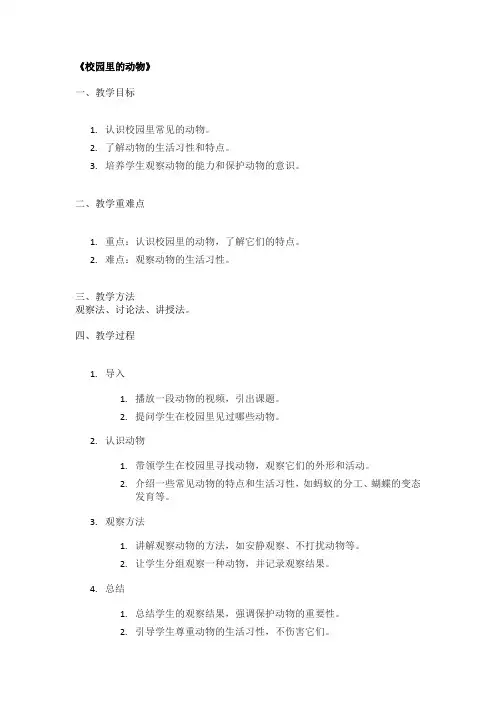 《校园里的动物》

一、教学目标

1. 认识校园里常见的动物。
2. 了解动物的生活习性和特点。
3. 培养学生观察动物的能力和保护动物的意识。

二、教学重难点

1. 重点：认识校园里的动物，了解它们的特点。
2. 难点：观察动物的生活习性。

三、教学方法
观察法、讨论法、讲授法。

四、教学过程

1. 导入
   1. 播放一段动物的视频，引出课题。
   2. 提问学生在校园里见过哪些动物。
2. 认识动物
   1. 带领学生在校园里寻找动物，观察它们的外形和活动。
   2. 介绍一些常见动物的特点和生活习性，如蚂蚁的分工、蝴蝶的变态发育等。
3. 观察方法
   1. 讲解观察动物的方法，如安静观察、不打扰动物等。
   2. 让学生分组观察一种动物，并记录观察结果。
4. 总结
   1. 总结学生的观察结果，强调保护动物的重要性。
   2. 引导学生尊重动物的生活习性，不伤害它们。